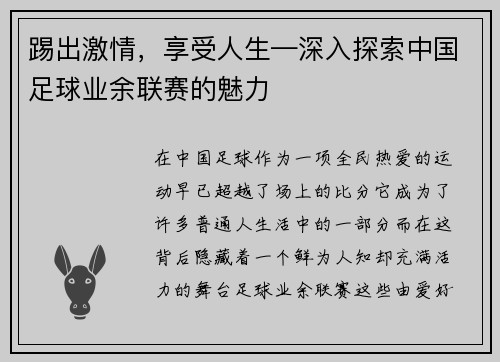 踢出激情，享受人生—深入探索中国足球业余联赛的魅力

在中国足球作为一项全民热爱的运动早已超越了场上的比分它成为了许多普通人生活中的一部分而在这背后隐藏着一个鲜为人知却充满活力的舞台足球业余联赛这些由爱好